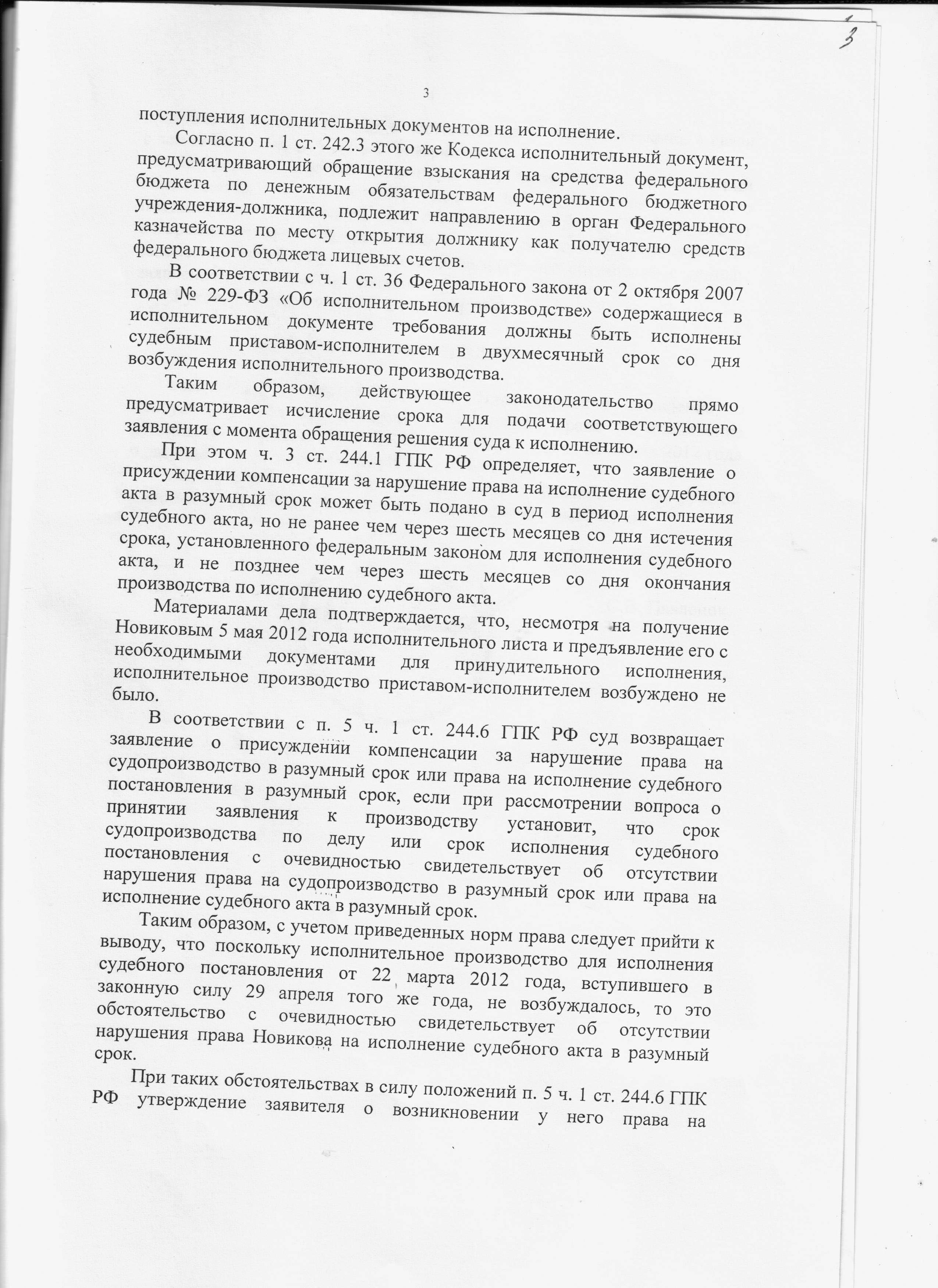 3

3

поступления исполнительных документов на исполнение.

Согласно п. 1 ст. 242.3 этого же Кодекса исполнительный документ, предусматривающий обращение взыскания на средства федерального бюджета по денежным обязательствам федерального бюджетного учреждения-должника, подлежит направлению в орган Федерального казначейства по месту открытия должнику как получателю средств федерального бюджета лицевых счетов.

В соответствии с ч. 1 ст. 36 Федерального закона от 2 октября 2007 года № 229-ФЗ «Об исполнительном производстве» содержащиеся в исполнительном документе требования должны быть исполнены судебным приставом-исполнителем в двухмесячный срок со дня возбуждения исполнительного производства.

Таким образом, действующее законодательство прямо предусматривает исчисление срока для подачи соответствующего заявления с момента обращения решения суда к исполнению.

При этом ч. 3 ст. 244.1 ГПК РФ определяет, что заявление о присуждении компенсации за нарушение права на исполнение судебного акта в разумный срок может быть подано в суд в период исполнения судебного акта, но не ранее чем через шесть месяцев со дня истечения срока, установленного федеральным законом для исполнения судебного акта, и не позднее чем через шесть месяцев со дня окончания производства по исполнению судебного акта.

Материалами дела подтверждается, что, несмотря на получение Новиковым 5 мая 2012 года исполнительного листа и предъявление его с необходимыми документами для принудительного исполнения, исполнительное производство приставом-исполнителем возбуждено не было.

В соответствии с п. 5 ч. 1 ст. 244.6 ГПК РФ суд возвращает заявление о присуждении компенсации за нарушение права на судопроизводство в разумный срок или права на исполнение судебного постановления в разумный срок, если при рассмотрении вопроса о принятии заявления к производству установит, что срок судопроизводства по делу или срок исполнения судебного постановления с очевидностью свидетельствует об отсутствии нарушения права на судопроизводство в разумный срок или права на исполнение судебного акта в разумный срок.

Таким образом, с учетом приведенных норм права следует прийти к выводу, что поскольку исполнительное производство для исполнения судебного постановления от 22 марта 2012 года, вступившего в законную силу 29 апреля того же года, не возбуждалось, то это обстоятельство с очевидностью свидетельствует об отсутствии нарушения права Новикова на исполнение судебного акта в разумный срок.

При таких обстоятельствах в силу положений п. 5 ч. 1 ст. 244.6 ГПК РФ утверждение заявителя о возникновении у него права на